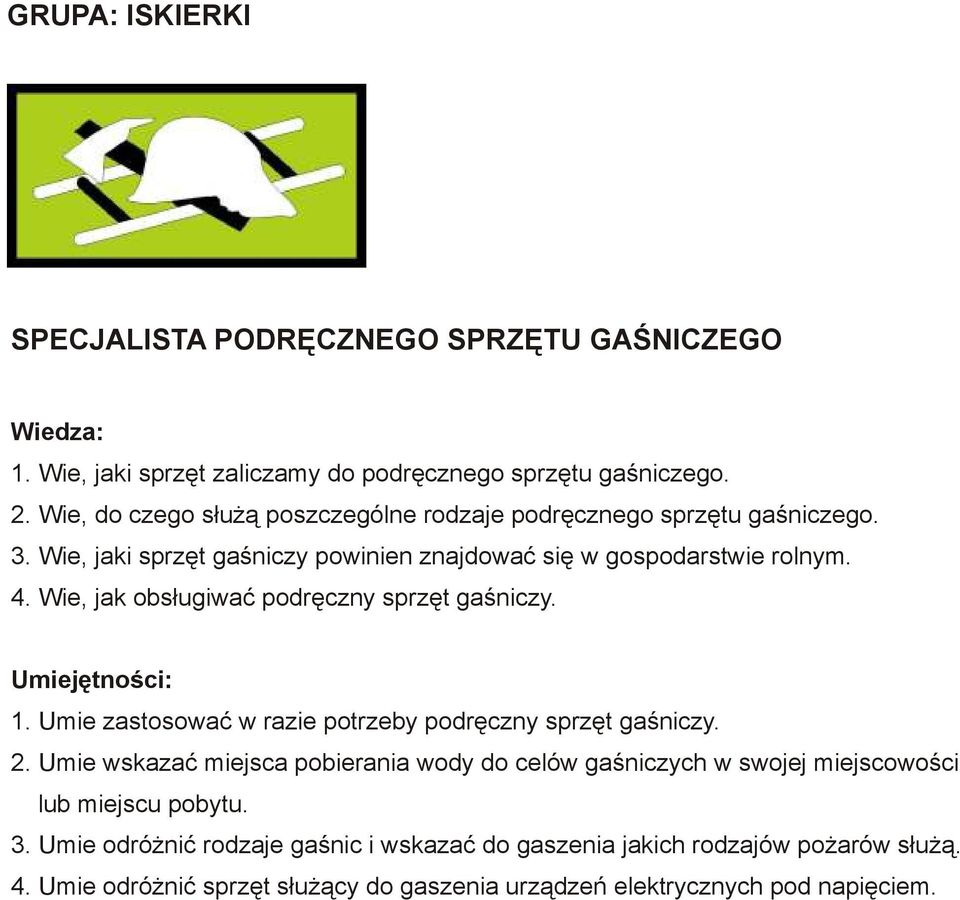 GRUPA: ISKIERKI

SPECJALISTA PODRĘCZNEGO SPRZĘTU GAŚNICZEGO

Wiedza:
1. Wie, jaki sprzęt zaliczamy do podręcznego sprzętu gaśniczego.
2. Wie, do czego służą poszczególne rodzaje podręcznego sprzętu gaśniczego.
3. Wie, jaki sprzęt gaśniczy powinien znajdować się w gospodarstwie rolnym.
4. Wie, jak obsługiwać podręczny sprzęt gaśniczy.

Umiejętności:
1. Umie zastosować w razie potrzeby podręczny sprzęt gaśniczy.
2. Umie wskazać miejsca pobierania wody do celów gaśniczych w swojej miejscowości lub miejscu pobytu.
3. Umie odróżnić rodzaje gaśnic i wskazać do gaszenia jakich rodzajów pożarów służą.
4. Umie odróżnić sprzęt służący do gaszenia urządzeń elektrycznych pod napięciem.